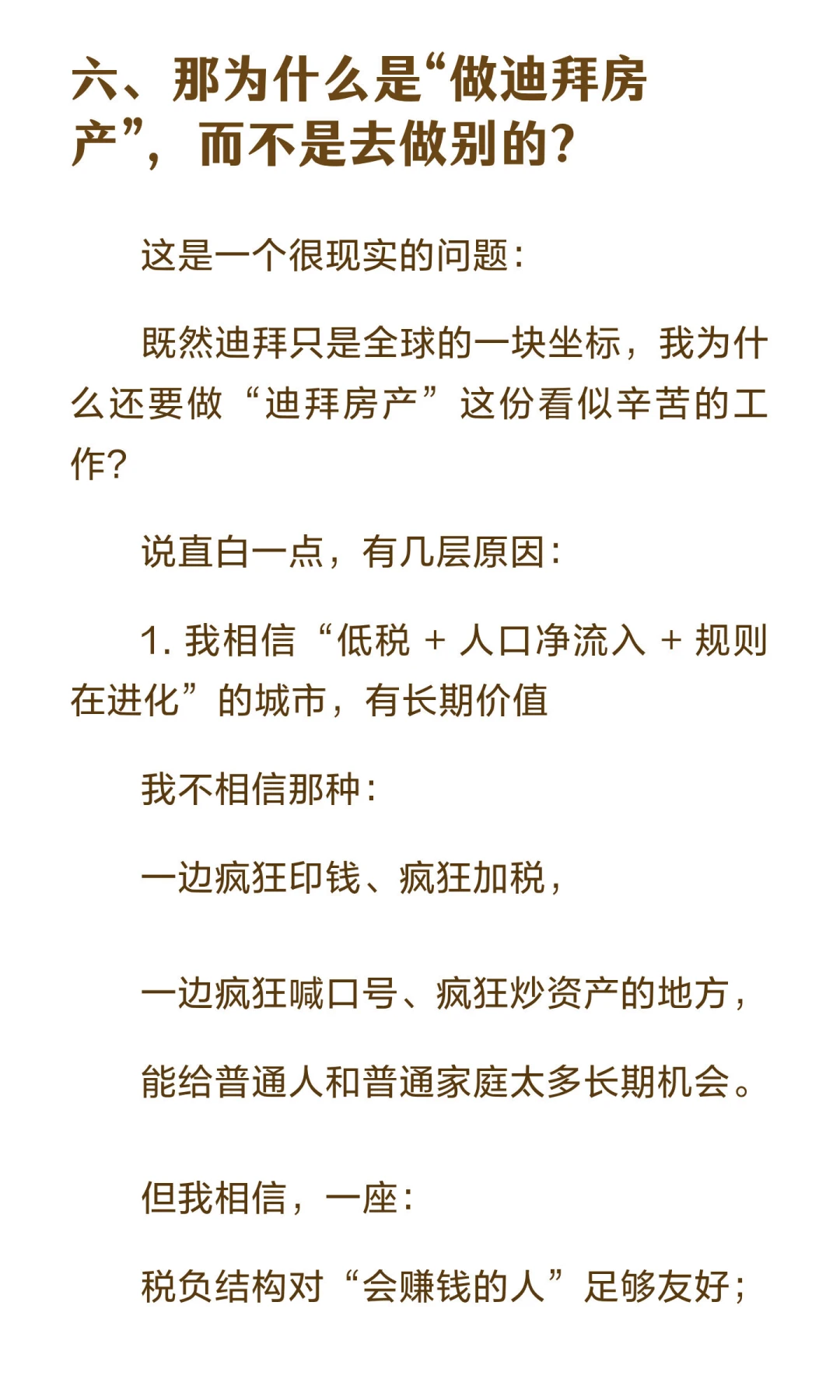 六、那为什么是“做迪拜房产”，而不是去做别的？

这是一个很现实的问题：

既然迪拜只是全球的一块坐标，我为什么还要做“迪拜房产”这份看似辛苦的工作？

说直白一点，有几层原因：

1. 我相信“低税 + 人口净流入 + 规则在进化”的城市，有长期价值

我不相信那种：

一边疯狂印钱、疯狂加税，

一边疯狂喊口号、疯狂炒资产的地方，

能给普通人和普通家庭太多长期机会。

但我相信，一座：

税负结构对“会赚钱的人”足够友好；